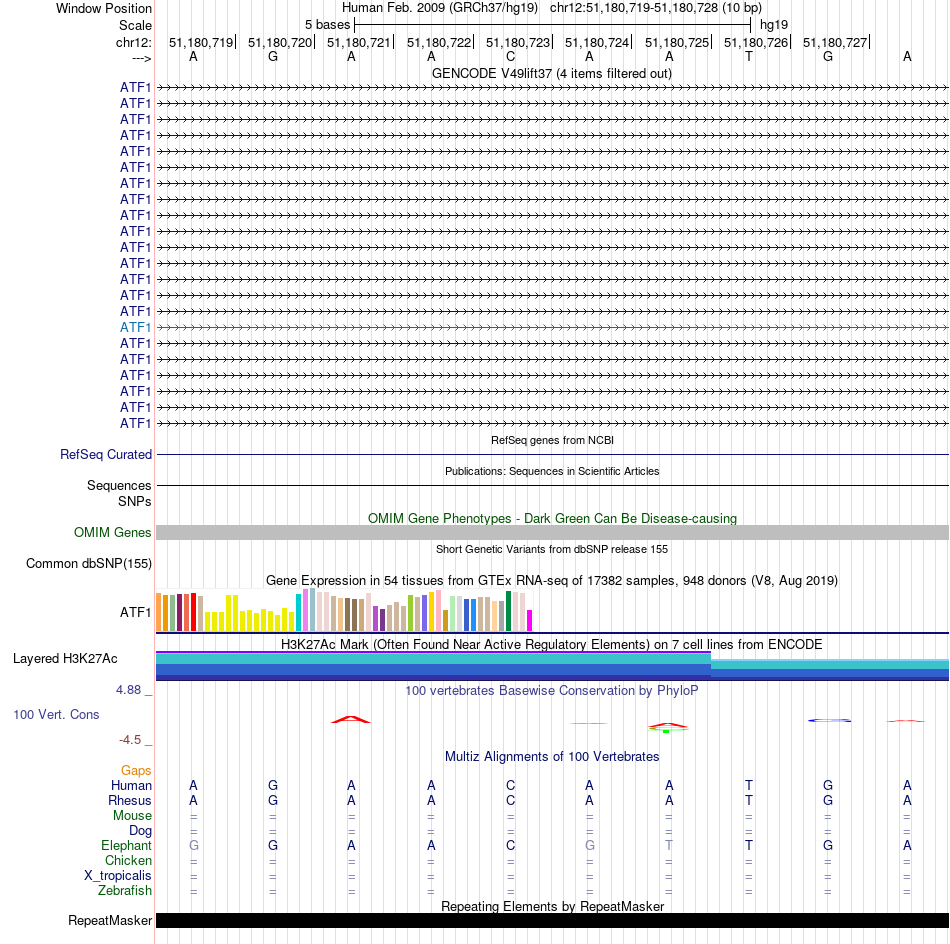 Window Position Human Feb. 2009 (GRCh37/hg19) chr12:51,180,719-51,180,728 (10 bp)
Scale 5 bases hg19
chr12: 51,180,719| 51,180,720| 51,180,721| 51,180,722| 51,180,723| 51,180,724| 51,180,725| 51,180,726| 51,180,727|
---> A G A A C A A T G A
GENCODE V49lift37 (4 items filtered out)
ATF1
ATF1
ATF1
ATF1
ATF1
ATF1
ATF1
ATF1
ATF1
ATF1
ATF1
ATF1
ATF1
ATF1
ATF1
ATF1
ATF1
ATF1
ATF1
ATF1
ATF1
ATF1
RefSeq genes from NCBI
RefSeq Curated
Publications: Sequences in Scientific Articles
Sequences
SNPs
OMIM Gene Phenotypes - Dark Green Can Be Disease-causing
OMIM Genes
Short Genetic Variants from dbSNP release 155
Common dbSNP(155)
Gene Expression in 54 tissues from GTEx RNA-seq of 17382 samples, 948 donors (V8, Aug 2019)
ATF1
H3K27Ac Mark (Often Found Near Active Regulatory Elements) on 7 cell lines from ENCODE
Layered H3K27Ac
4.88 _ 100 vertebrates Basewise Conservation by PhyloP
100 Vert. Cons
-4.5 _
Multiz Alignments of 100 Vertebrates
Gaps
Human A G A A C A A T G A
Rhesus A G A A C A A T G A
Mouse = = = = = = = = = =
Dog = = = = = = = = = =
Elephant G G A A C G T T G A
Chicken = = = = = = = = = =
X_tropicalis = = = = = = = = = =
Zebrafish = = = = = = = = = =
Repeating Elements by RepeatMasker
RepeatMasker